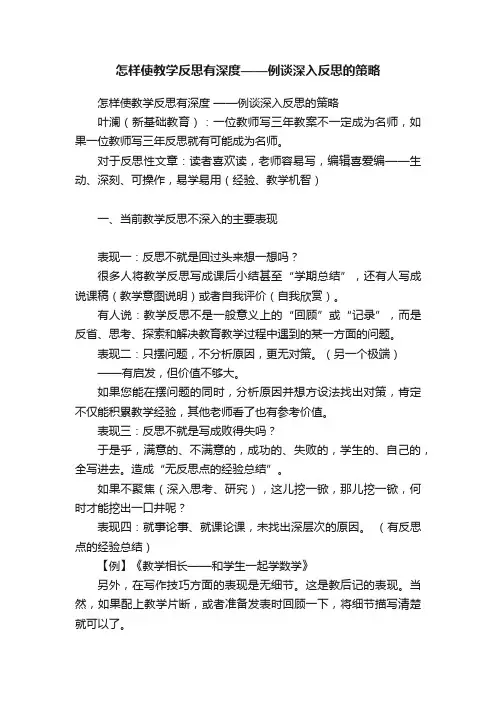 怎样使教学反思有深度——例谈深入反思的策略

怎样使教学反思有深度 ——例谈深入反思的策略

叶澜（新基础教育）：一位教师写三年教案不一定成为名师，如果一位教师写三年反思就有可能成为名师。

对于反思性文章：读者喜欢读，老师容易写，编辑喜爱编——生动、深刻、可操作，易学易用（经验、教学机智）

一、当前教学反思不深入的主要表现

表现一：反思不就是回过头来想一想吗？

很多人将教学反思写成课后小结甚至“学期总结”，还有人写成说课稿（教学意图说明）或者自我评价（自我欣赏）。

有人说：教学反思不是一般意义上的“回顾”或“记录”，而是反省、思考、探索和解决教育教学过程中遇到的某一方面的问题。

表现二：只摆问题，不分析原因，更无对策。（另一个极端）

——有启发，但价值不够大。

如果您能在摆问题的同时，分析原因并想方设法找出对策，肯定不仅能积累教学经验，其他老师看了也有参考价值。

表现三：反思不就是写成败得失吗？

于是乎，满意的、不满意的，成功的、失败的，学生的、自己的，全写进去。造成“无反思点的经验总结”。

如果不聚焦（深入思考、研究），这儿挖一锹，那儿挖一锹，何时才能挖出一口井呢？

表现四：就事论事、就课论课，未找出深层次的原因。（有反思点的经验总结）

【例】《教学相长——和学生一起学数学》

另外，在写作技巧方面的表现是无细节。这是教后记的表现。当然，如果配上教学片断，或者准备发表时回顾一下，将细节描写清楚就可以了。